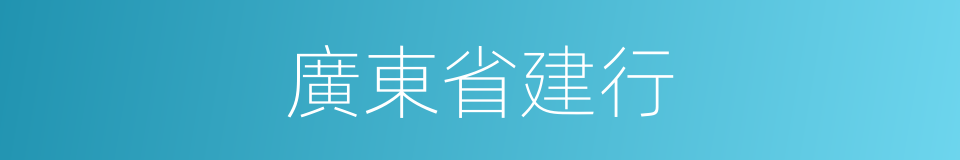 廣東省建行